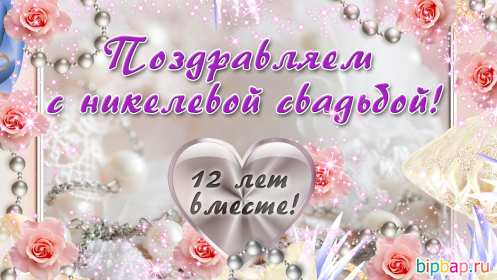 Поздравляем с никелевой свадьбой!

12 лет вместе!

bipbap.ru